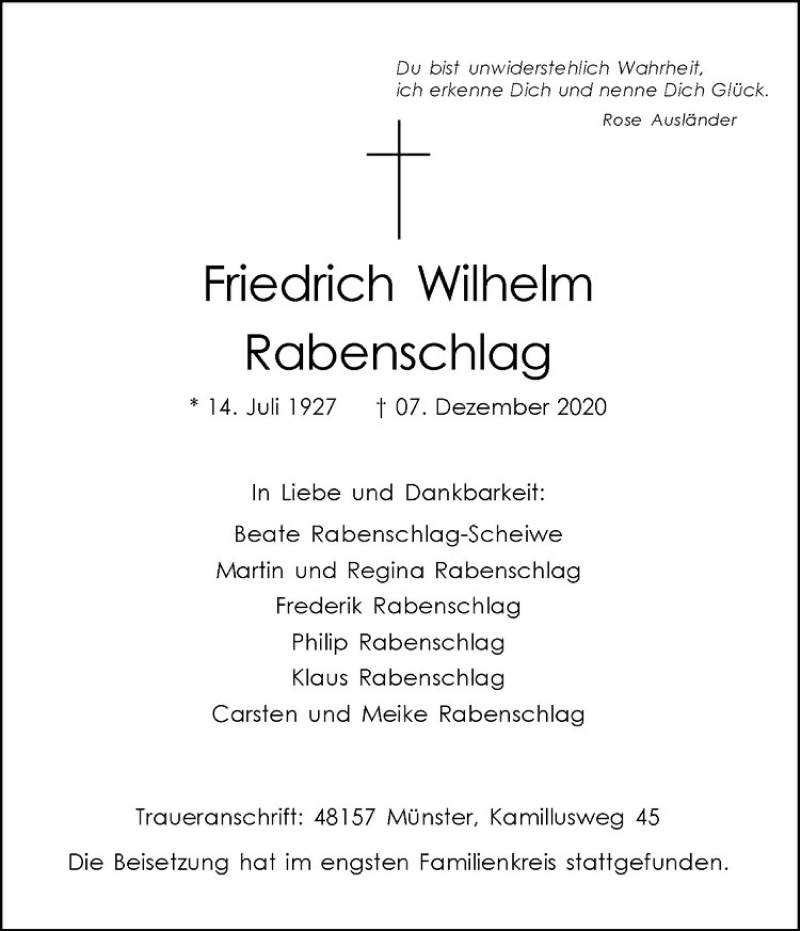 Du bist unwiderstehlich Wahrheit,
ich erkenne Dich und nenne Dich Glück.
Rose Ausländer

Friedrich Wilhelm
Rabenschlag

* 14. Juli 1927 † 07. Dezember 2020

In Liebe und Dankbarkeit:
Beate Rabenschlag-Scheiwe
Martin und Regina Rabenschlag
Frederik Rabenschlag
Philip Rabenschlag
Klaus Rabenschlag
Carsten und Meike Rabenschlag

Traueranschrift: 48157 Münster, Kamillusweg 45
Die Beisetzung hat im engsten Familienkreis stattgefunden.